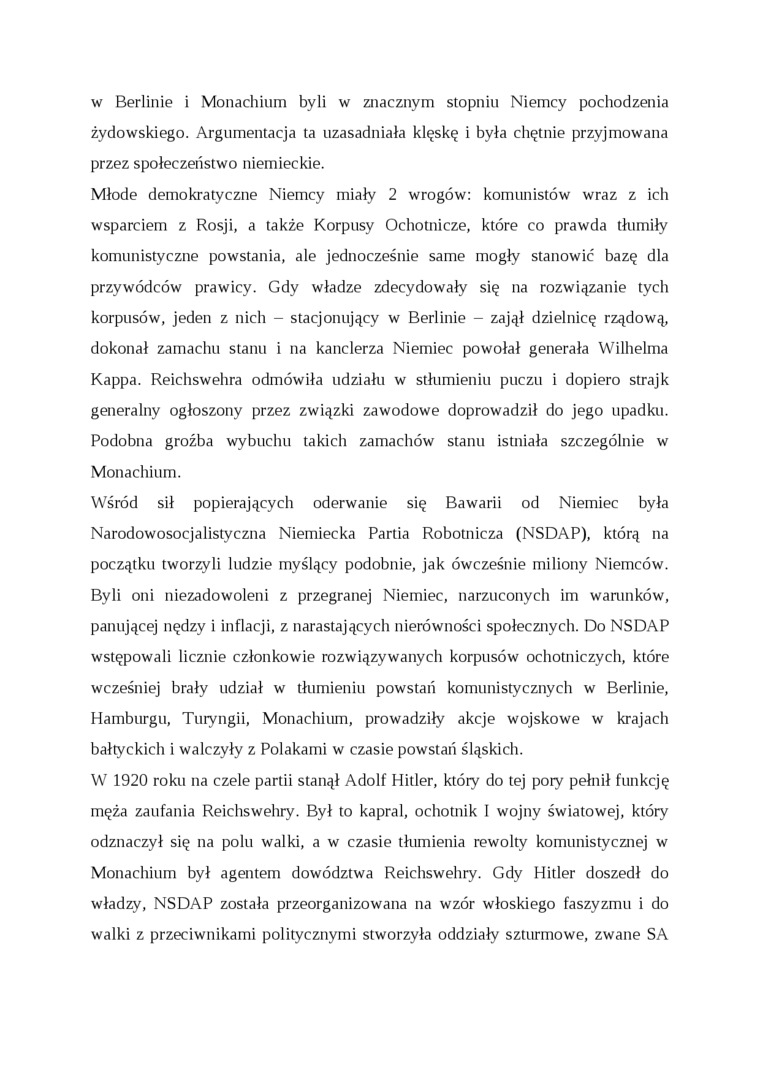 w Berlinie i Monachium byli w znacznym stopniu Niemcy pochodzenia żydowskiego. Argumentacja ta uzasadniała klęskę i była chętnie przyjmowana przez społeczeństwo niemieckie.
Młode demokratyczne Niemcy miały 2 wrogów: komunistów wraz z ich wsparciem z Rosji, a także Korpusy Ochotnicze, które co prawda tłumiły komunistyczne powstania, ale jednocześnie same mogły stanowić bazę dla przywódców prawicy. Gdy władze zdecydowały się na rozwiązanie tych korpusów, jeden z nich – stacjonujący w Berlinie – zajął dzielnicę rządową, dokonał zamachu stanu i na kanclerza Niemiec powołał generała Wilhelma Kappa. Reichswehra odmówiła udziału w stłumieniu puczu i dopiero strajk generalny ogłoszony przez związki zawodowe doprowadził do jego upadku. Podobna groźba wybuchu takich zamachów stanu istniała szczególnie w Monachium.
Wśród sił popierających oderwanie się Bawarii od Niemiec była Narodowosocjalistyczna Niemiecka Partia Robotnicza (NSDAP), którą na początku tworzyli ludzie myślący podobnie, jak ówcześnie miliony Niemców. Byli oni niezadowoleni z przegranej Niemiec, narzuconych im warunków, panującej nędzy i inflacji, z narastających nierówności społecznych. Do NSDAP wstępowali licznie członkowie rozwiązywanych korpusów ochotniczych, które wcześniej brały udział w tłumieniu powstań komunistycznych w Berlinie, Hamburgu, Turyngii, Monachium, prowadziły akcje wojskowe w krajach bałtyckich i walczyły z Polakami w czasie powstań śląskich.
W 1920 roku na czele partii stanął Adolf Hitler, który do tej pory pełnił funkcję męża zaufania Reichswehry. Był to kapral, ochotnik I wojny światowej, który odznaczył się na polu walki, a w czasie tłumienia rewolty komunistycznej w Monachium był agentem dowództwa Reichswehry. Gdy Hitler doszedł do władzy, NSDAP została przeorganizowana na wzór włoskiego faszyzmu i do walki z przeciwnikami politycznymi stworzyła oddziały szturmowe, zwane SA